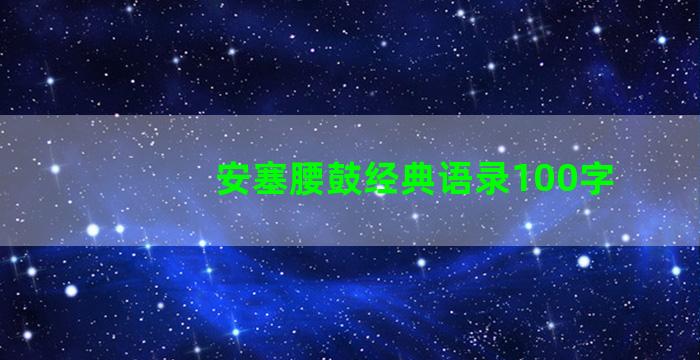 安塞腰鼓经典语录100字